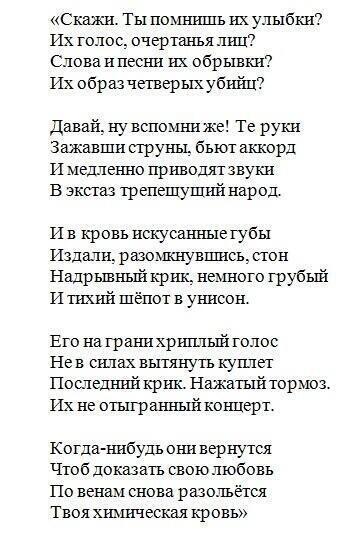 «Скажи. Ты помнишь их улыбки?
Их голос, очертанья лиц?
Слова и песни их обрывки?
Их образ четверых убийц?

Давай, ну вспомни же! Те руки
Зажавши струны, бьют аккорд
И медленно приводят звуки
В экстаз трепещущий народ.

И в кровь искусанные губы
Издали, разомкнувшись, стон
Надрывный крик, немного грубый
И тихий шёпот в унисон.

Его на грани хриплый голос
Не в силах вытянуть куплет
Последний крик. Нажатый тормоз.
Их не отыгранный концерт.

Когда-нибудь они вернутся
Чтоб доказать свою любовь
По венам снова разольётся
Твоя химическая кровь»